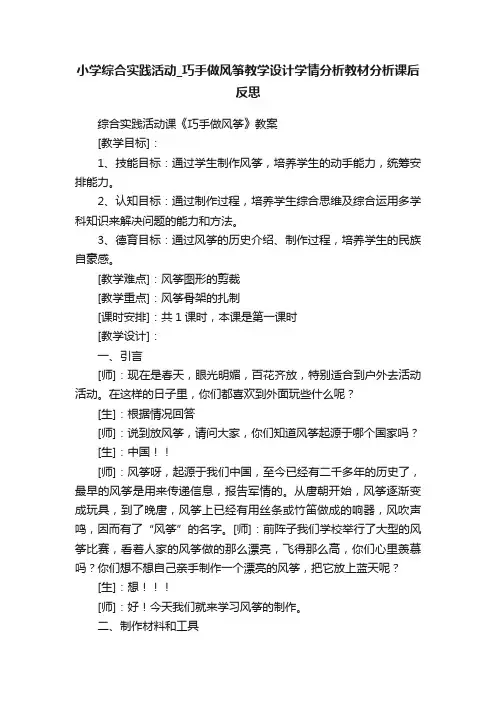 小学综合实践活动_巧手做风筝教学设计学情分析教材分析课后反思

综合实践活动课《巧手做风筝》教案

[教学目标]：

1、技能目标：通过学生制作风筝，培养学生的动手能力，统筹安排能力。

2、认知目标：通过制作过程，培养学生综合思维及综合运用多学科知识来解决问题的能力和方法。

3、德育目标：通过风筝的历史介绍、制作过程，培养学生的民族自豪感。

[教学难点]：风筝图形的剪裁

[教学重点]：风筝骨架的扎制

[课时安排]：共 1 课时，本课是第一课时

[教学设计]：

一、引言

[师]：现在是春天，眼光明媚，百花齐放，特别适合到户外去活动活动。在这样的日子里，你们都喜欢到外面玩些什么呢？

[生]：根据情况回答

[师]：说到放风筝，请问大家，你们知道风筝起源于哪个国家吗？

[生]：中国！！

[师]：风筝呀，起源于我们中国，至今已经有二千多年的历史了，最早的风筝是用来传递信息，报告军情的。从唐朝开始，风筝逐渐变成玩具，到了晚唐，风筝上已经有用丝条或竹笛做成的响器，风吹声鸣，因而有了“风筝”的名字。[师]：前阵子我们学校举行了大型的风筝比赛，看着人家的风筝做的那么漂亮，飞得那么高，你们心里羡慕吗？你们想不想自己亲手制作一个漂亮的风筝，把它放上蓝天呢？

[生]：想！！！

[师]：好！今天我们就来学习风筝的制作。

二、制作材料和工具